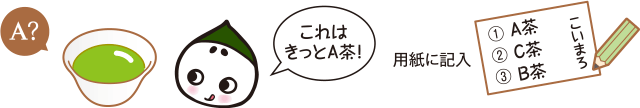 A?

これは
きっとA茶!

用紙に記入

① A茶
② C茶
③ B茶

こいまろ